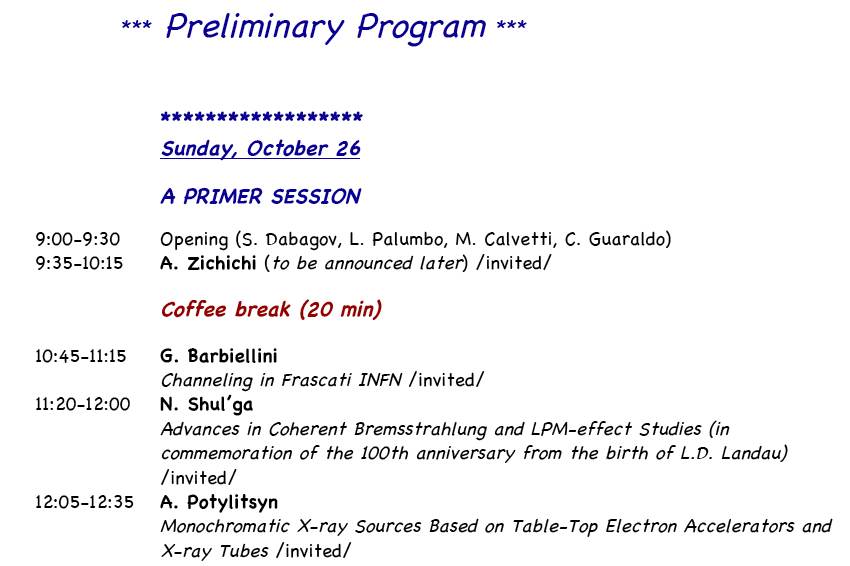 *** Preliminary Program ***

*******************
Sunday, October 26

A PRIMER SESSION

9:00-9:30 Opening (S. Dabagov, L. Palumbo, M. Calvetti, C. Guaraldo)
9:35-10:15 A. Zichichi (to be announced later) /invited/

Coffee break (20 min)

10:45-11:15 G. Barbiellini
Channeling in Frascati INFN /invited/
11:20-12:00 N. Shul'ga
Advances in Coherent Bremsstrahlung and LPM-effect Studies (in commemoration of the 100th anniversary from the birth of L.D. Landau) /invited/
12:05-12:35 A. Potylitsyn
Monochromatic X-ray Sources Based on Table-Top Electron Accelerators and X-ray Tubes /invited/